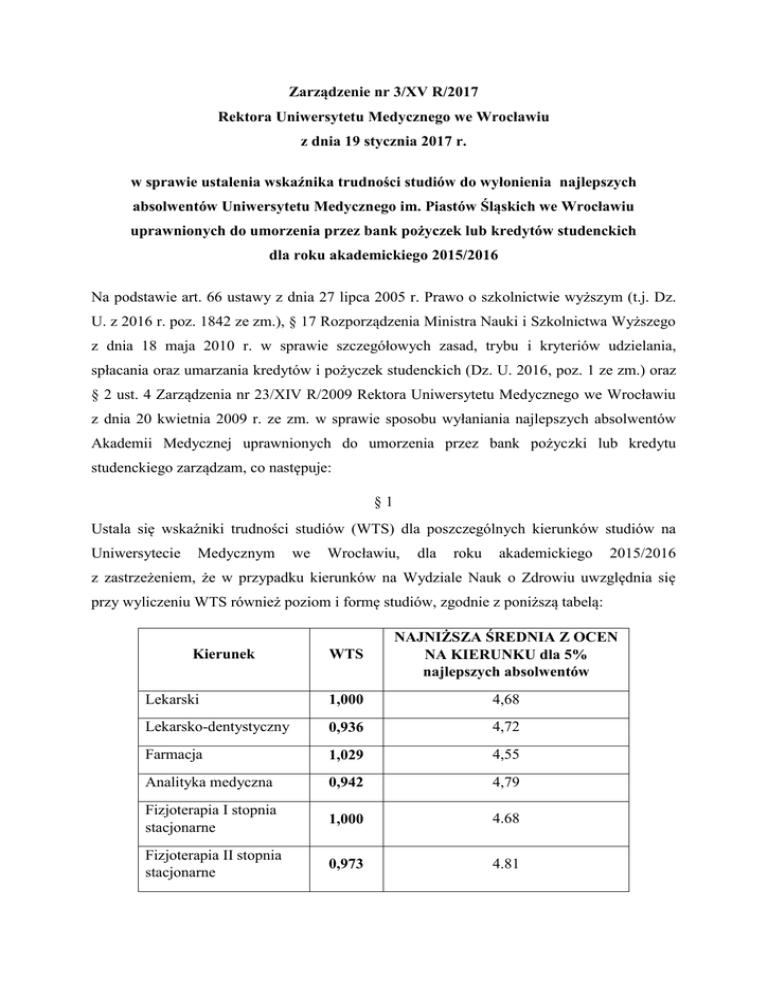 Zarządzenie nr 3/XV R/2017
Rektora Uniwersytetu Medycznego we Wrocławiu
z dnia 19 stycznia 2017 r.

w sprawie ustalenia wskaźnika trudności studiów do wyłonienia najlepszych absolwentów Uniwersytetu Medycznego im. Piastów Śląskich we Wrocławiu uprawnionych do umorzenia przez bank pożyczek lub kredytów studenckich dla roku akademickiego 2015/2016

Na podstawie art. 66 ustawy z dnia 27 lipca 2005 r. Prawo o szkolnictwie wyższym (t.j. Dz. U. z 2016 r. poz. 1842 ze zm.), § 17 Rozporządzenia Ministra Nauki i Szkolnictwa Wyższego z dnia 18 maja 2010 r. w sprawie szczegółowych zasad, trybu i kryteriów udzielania, spłacania oraz umarzania kredytów i pożyczek studenckich (Dz. U. 2016, poz. 1 ze zm.) oraz § 2 ust. 4 Zarządzenia nr 23/XIV R/2009 Rektora Uniwersytetu Medycznego we Wrocławiu z dnia 20 kwietnia 2009 r. ze zm. w sprawie sposobu wyłaniania najlepszych absolwentów Akademii Medycznej uprawnionych do umorzenia przez bank pożyczki lub kredytu studenckiego zarządzam, co następuje:

§ 1

Ustala się wskaźniki trudności studiów (WTS) dla poszczególnych kierunków studiów na Uniwersytecie Medycznym we Wrocławiu, dla roku akademickiego 2015/2016 z zastrzeżeniem, że w przypadku kierunków na Wydziale Nauk o Zdrowiu uwzględnia się przy wyliczeniu WTS również poziom i formę studiów, zgodnie z poniższą tabelą:

| Kierunek | WTS | NAJNIŻSZA ŚREDNIA Z OCEN NA KIERUNKU dla 5% najlepszych absolwentów |
|---|---|---|
| Lekarski | 1,000 | 4,68 |
| Lekarsko-dentystyczny | 0,936 | 4,72 |
| Farmacja | 1,029 | 4,55 |
| Analityka medyczna | 0,942 | 4,79 |
| Fizjoterapia I stopnia stacjonarne | 1,000 | 4.68 |
| Fizjoterapia II stopnia stacjonarne | 0,973 | 4.81 |